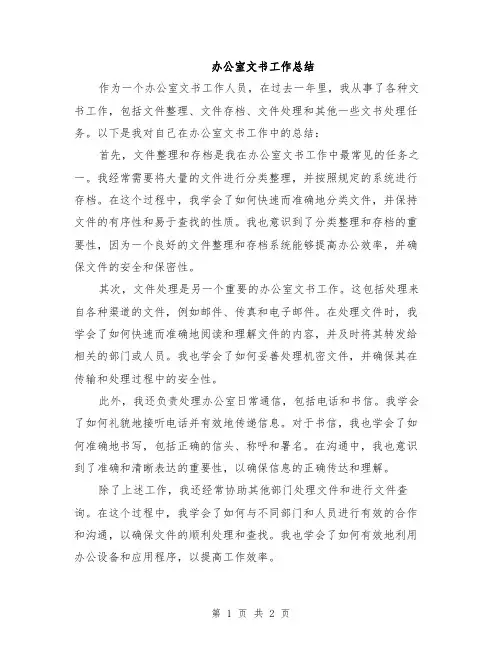 办公室文书工作总结

作为一个办公室文书工作人员，在过去一年里，我从事了各种文书工作，包括文件整理、文件存档、文件处理和其他一些文书处理任务。以下是我对自己在办公室文书工作中的总结：

首先，文件整理和存档是我在办公室文书工作中最常见的任务之一。我经常需要将大量的文件进行分类整理，并按照规定的系统进行存档。在这个过程中，我学会了如何快速而准确地分类文件，并保持文件的有序性和易于查找的性质。我也意识到了分类整理和存档的重要性，因为一个良好的文件整理和存档系统能够提高办公效率，并确保文件的安全和保密性。

其次，文件处理是另一个重要的办公室文书工作。这包括处理来自各种渠道的文件，例如邮件、传真和电子邮件。在处理文件时，我学会了如何快速而准确地阅读和理解文件的内容，并及时将其转发给相关的部门或人员。我也学会了如何妥善处理机密文件，并确保其在传输和处理过程中的安全性。

此外，我还负责处理办公室日常通信，包括电话和书信。我学会了如何礼貌地接听电话并有效地传递信息。对于书信，我也学会了如何准确地书写，包括正确的信头、称呼和署名。在沟通中，我也意识到了准确和清晰表达的重要性，以确保信息的正确传达和理解。

除了上述工作，我还经常协助其他部门处理文件和进行文件查询。在这个过程中，我学会了如何与不同部门和人员进行有效的合作和沟通，以确保文件的顺利处理和查找。我也学会了如何有效地利用办公设备和应用程序，以提高工作效率。

第 1 页 共 2 页